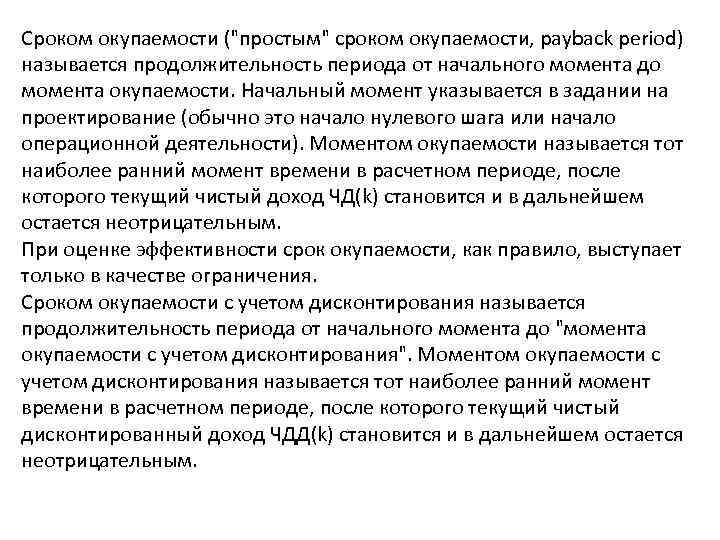 Сроком окупаемости ("простым" сроком окупаемости, payback period) называется продолжительность периода от начального момента до момента окупаемости. Начальный момент указывается в задании на проектирование (обычно это начало нулевого шага или начало операционной деятельности). Моментом окупаемости называется тот наиболее ранний момент времени в расчетном периоде, после которого текущий чистый доход ЧД(k) становится и в дальнейшем остается неотрицательным.
При оценке эффективности срок окупаемости, как правило, выступает только в качестве ограничения.
Сроком окупаемости с учетом дисконтирования называется продолжительность периода от начального момента до "момента окупаемости с учетом дисконтирования". Моментом окупаемости с учетом дисконтирования называется тот наиболее ранний момент времени в расчетном периоде, после которого текущий чистый дисконтированный доход ЧДД(k) становится и в дальнейшем остается неотрицательным.